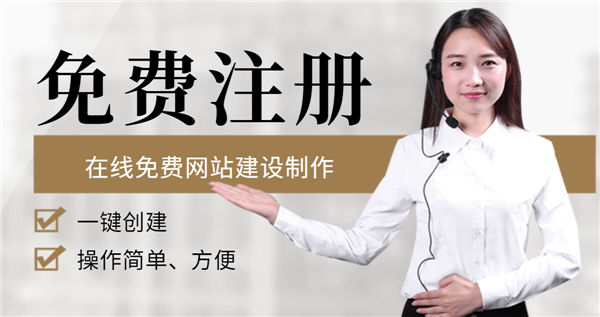 免费注册

在线免费网站建设制作

一键创建

操作简单、方便